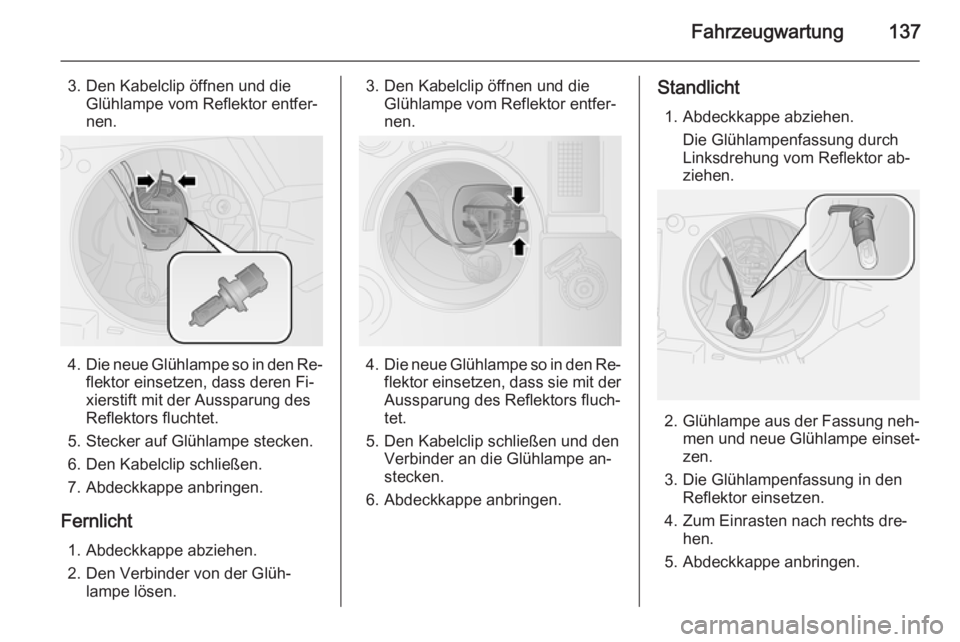 Fahrzeugwartung 137

3. Den Kabelclip öffnen und die Glühlampe vom Reflektor entfernen.

4. Die neue Glühlampe so in den Reflektor einsetzen, dass deren Fixierstift mit der Aussparung des Reflektors fluchtet.

5. Stecker auf Glühlampe stecken.

6. Den Kabelclip schließen.

7. Abdeckkappe anbringen.

Fernlicht

1. Abdeckkappe abziehen.

2. Den Verbinder von der Glühlampe lösen.

3. Den Kabelclip öffnen und die Glühlampe vom Reflektor entfernen.

4. Die neue Glühlampe so in den Reflektor einsetzen, dass sie mit der Aussparung des Reflektors fluchtet.

5. Den Kabelclip schließen und den Verbinder an die Glühlampe anstecken.

6. Abdeckkappe anbringen.

Standlicht

1. Abdeckkappe abziehen.
Die Glühlampenfassung durch Linksdrehung vom Reflektor abziehen.

2. Glühlampe aus der Fassung nehmen und neue Glühlampe einsetzen.

3. Die Glühlampenfassung in den Reflektor einsetzen.

4. Zum Einrasten nach rechts drehen.

5. Abdeckkappe anbringen.

carmanualsonline.info